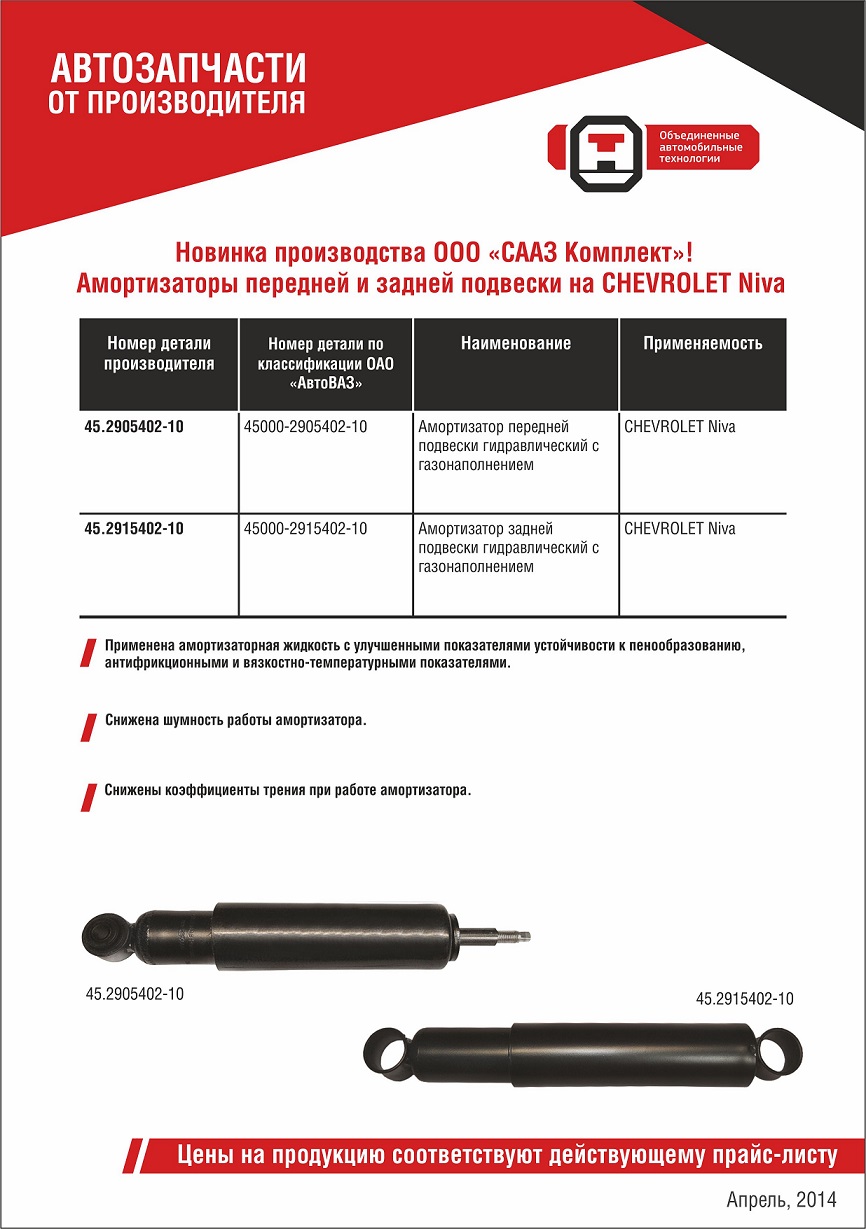 АВТОЗАПЧАСТИ
ОТ ПРОИЗВОДИТЕЛЯ

Объединенные автомобильные технологии

Новинка производства ООО «СААЗ Комплект»!
Амортизаторы передней и задней подвески на CHEVROLET Niva

| Номер детали производителя | Номер детали по классификации ОАО «АвтоВАЗ» | Наименование | Применяемость |
|---|---|---|---|
| 45.2905402-10 | 45000-2905402-10 | Амортизатор передней подвески гидравлический с газонаполнением | CHEVROLET Niva |
| 45.2915402-10 | 45000-2915402-10 | Амортизатор задней подвески гидравлический с газонаполнением | CHEVROLET Niva |

Применена амортизаторная жидкость с улучшенными показателями устойчивости к пенообразованию, антифрикционными и вязкостно-температурными показателями.

Снижена шумность работы амортизатора.

Снижены коэффициенты трения при работе амортизатора.

45.2905402-10

45.2915402-10

Цены на продукцию соответствуют действующему прайс-листу

Апрель, 2014